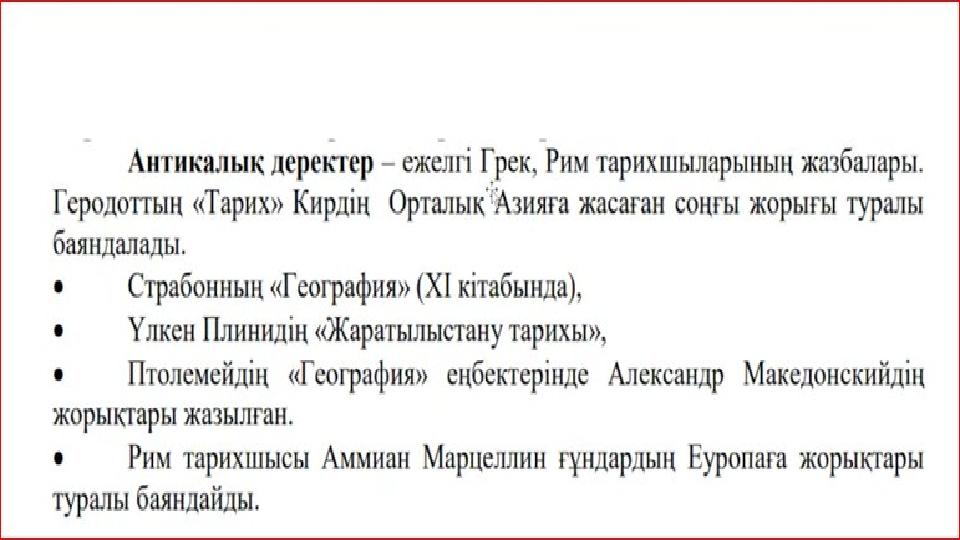 Антикалық деректер – ежелгі Грек, Рим тарихшыларының жазбалары. Геродоттың «Тарих» Кирдің Орталық Азияға жасаған соңғы жорығы туралы баяндалады.

• Страбонның «География» (XI кітабында),
• Үлкен Плинидің «Жаратылыстану тарихы»,
• Птолемейдің «География» еңбектерінде Александр Македонскийдің жорықтары жазылған.
• Рим тарихшысы Аммиан Марцеллин ғұндардың Еуропаға жорықтары туралы баяндайды.